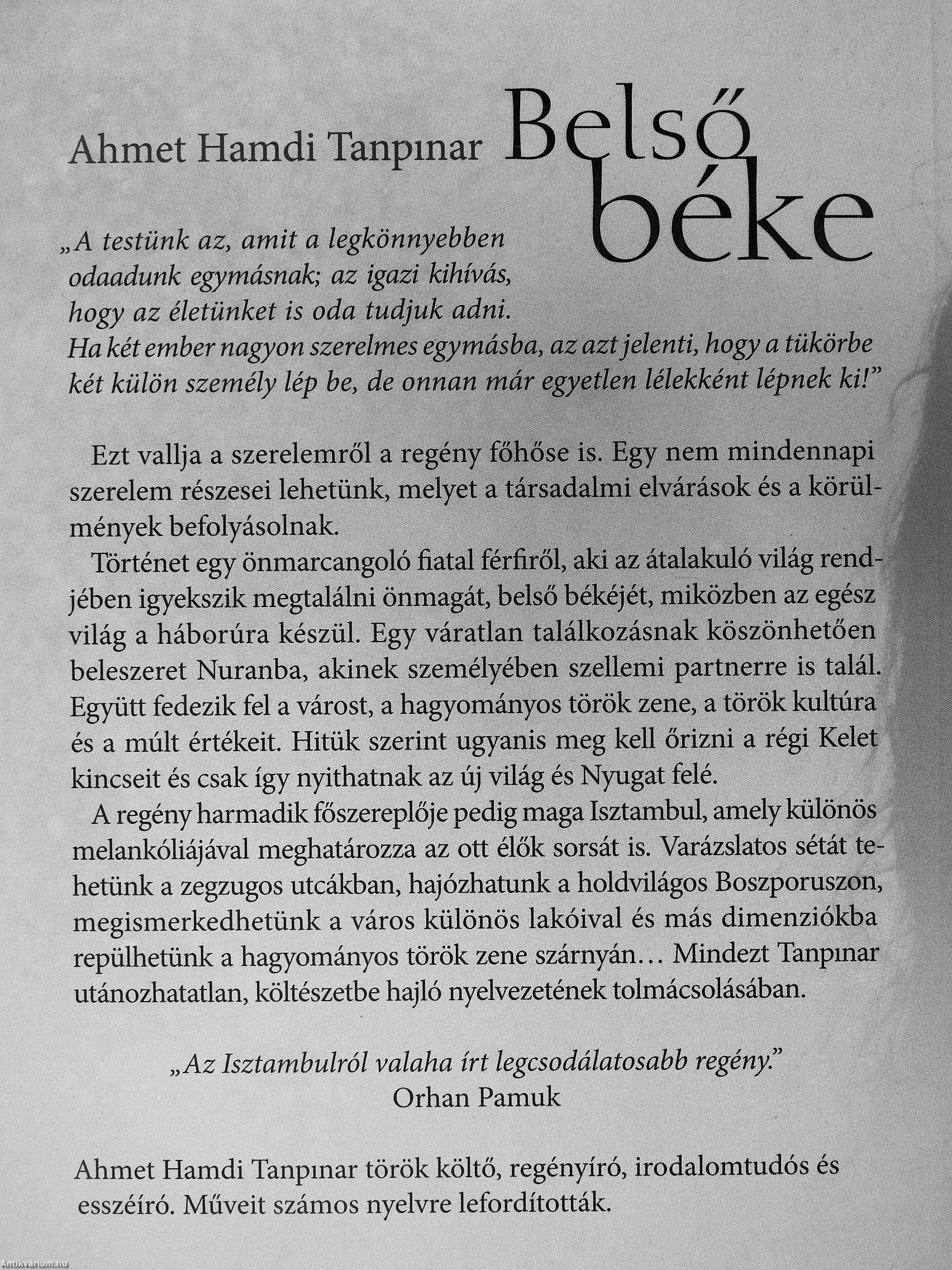 Ahmet Hamdi Tanpınar

Belső béke

„A testünk az, amit a legkönnyebben odaadunk egymásnak; az igazi kihívás, hogy az életünket is oda tudjuk adni. Ha két ember nagyon szerelmes egymásba, az azt jelenti, hogy a tükörbe két külön személy lép be, de onnan már egyetlen lélekként lépnek ki!”

Ezt vallja a szerelemről a regény főhőse is. Egy nem mindennapi szerelem részesei lehetünk, melyet a társadalmi elvárások és a körülmények befolyásolnak.

Történet egy önmarcangoló fiatal férfiről, aki az átalakuló világ rendjében igyekszik megtalálni önmagát, belső békéjét, miközben az egész világ a háborúra készül. Egy váratlan találkozásnak köszönhetően beleszeret Nuranba, akinek személyében szellemi partnerre is talál. Együtt fedezik fel a várost, a hagyományos török zene, a török kultúra és a múlt értékeit. Hitük szerint ugyanis meg kell őrizni a régi Kelet kincseit és csak így nyithatnak az új világ és Nyugat felé.

A regény harmadik főszereplője pedig maga Isztambul, amely különös melankóliájával meghatározza az ott élők sorsát is. Varázslatos sétát tehetünk a zegzugos utcákban, hajózhatunk a holdvilágos Boszporuszon, megismerkedhetünk a város különös lakóival és más dimenziókba repülhetünk a hagyományos török zene szárnyán… Mindezt Tanpınar utánozhatatlan, költészetbe hajló nyelvezetének tolmácsolásában.

„Az Isztambulról valaha írt legcsodálatosabb regény.”
Orhan Pamuk

Ahmet Hamdi Tanpınar török költő, regényíró, irodalomtudós és esszéíró. Műveit számos nyelvre lefordították.

Antikvárium.hu